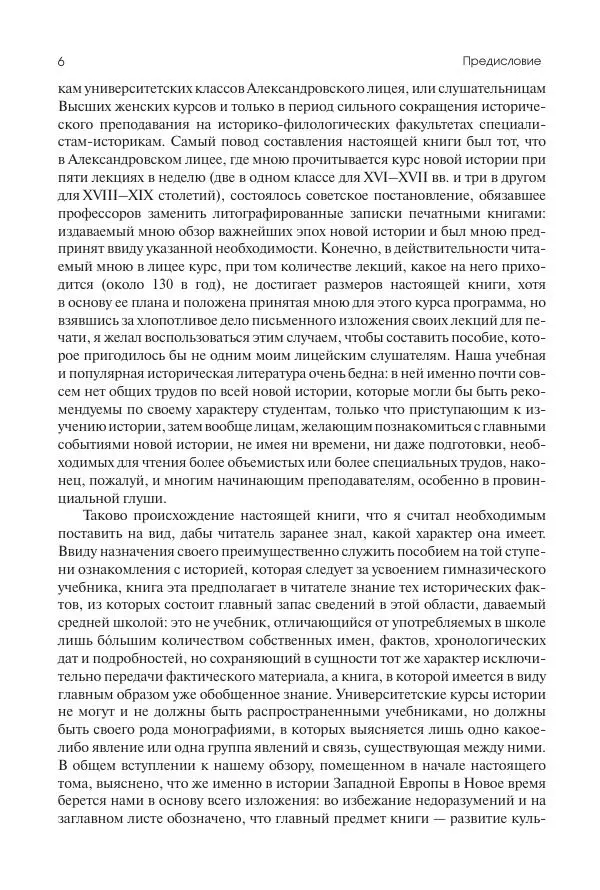 6 Предисловие

кам университетских классов Александровского лицея, или слушательницам Высших женских курсов и только в период сильного сокращения исторического преподавания на историко-филологических факультетах специалистам-историкам. Самый повод составления настоящей книги был тот, что в Александровском лицее, где мною прочитывается курс новой истории при пяти лекциях в неделю (две в одном классе для XVI—XVII вв. и три в другом для XVIII—XIX столетий), состоялось советское постановление, обязавшее профессоров заменить литографированные записки печатными книгами: издаваемый мною обзор важнейших эпох новой истории и был мною предпринят ввиду указанной необходимости. Конечно, в действительности читаемый мною в лицее курс, при том количестве лекций, какое на него приходится (около 130 в год), не достигает размеров настоящей книги, хотя в основу ее плана и положена принятая мною для этого курса программа, но взявшись за хлопотливое дело письменного изложения своих лекций для печати, я желал воспользоваться этим случаем, чтобы составить пособие, которое пригодилось бы не одним моим лицейским слушателям. Наша учебная и популярная историческая литература очень бедна: в ней именно почти совсем нет общих трудов по всей новой истории, которые могли бы быть рекомендуемы по своему характеру студентам, только что приступающим к изучению истории, затем вообще лицам, желающим познакомиться с главными событиями новой истории, не имея ни времени, ни даже подготовки, необходимых для чтения более объемистых или более специальных трудов, наконец, пожалуй, и многим начинающим преподавателям, особенно в провинциальной глуши.

Таково происхождение настоящей книги, что я считал необходимым поставить на вид, дабы читатель заранее знал, какой характер она имеет. Ввиду назначения своего преимущественно служить пособием на той ступени ознакомления с историей, которая следует за усвоением гимназического учебника, книга эта предполагает в читателе знание тех исторических фактов, из которых состоит главный запас сведений в этой области, даваемый средней школой: это не учебник, отличающийся от употребляемых в школе лишь бо́льшим количеством собственных имен, фактов, хронологических дат и подробностей, но сохраняющий в сущности тот же характер исключительно передачи фактического материала, а книга, в которой имеется в виду главным образом уже обобщенное знание. Университетские курсы истории не могут и не должны быть распространенными учебниками, но должны быть своего рода монографиями, в которых выясняется лишь одно какое-либо явление или одна группа явлений и связь, существующая между ними. В общем вступлении к нашему обзору, помещенном в начале настоящего тома, выяснено, что же именно в истории Западной Европы в Новое время берется нами в основу всего изложения: во избежание недоразумений и на заглавном листе обозначено, что главный предмет книги — развитие куль-